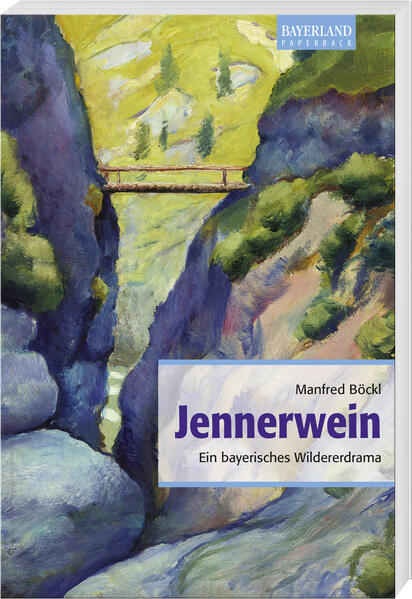 BAYERLAND
PAPERBACK

Manfred Böckl

Jennerwein

Ein bayerisches Wildererdrama